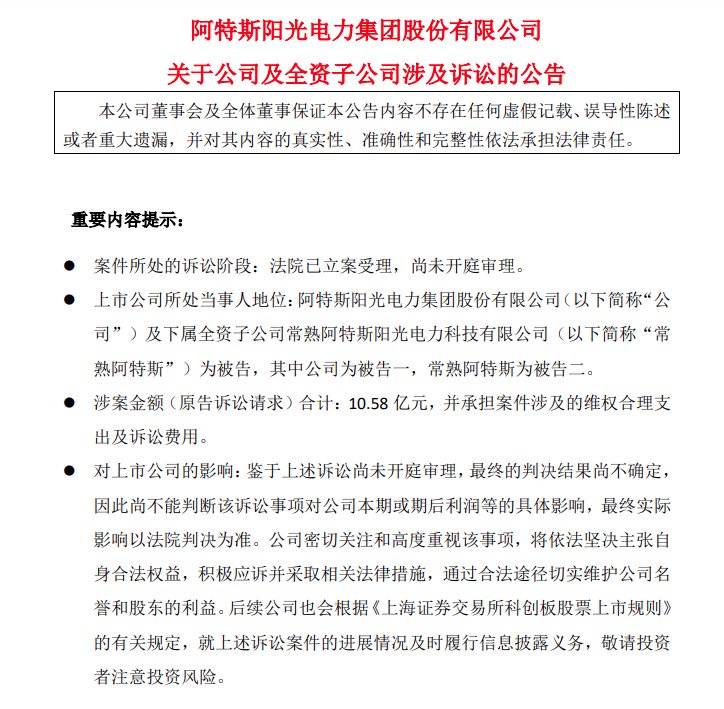 阿特斯阳光电力集团股份有限公司
关于公司及全资子公司涉及诉讼的公告

本公司董事会及全体董事保证本公告内容不存在任何虚假记载、误导性陈述或者重大遗漏，并对其内容的真实性、准确性和完整性依法承担法律责任。

重要内容提示：

● 案件所处的诉讼阶段：法院已立案受理，尚未开庭审理。

● 上市公司所处当事人地位：阿特斯阳光电力集团股份有限公司（以下简称“公司”）及下属全资子公司常熟阿特斯阳光电力科技有限公司（以下简称“常熟阿特斯”）为被告，其中公司为被告一，常熟阿特斯为被告二。

● 涉案金额（原告诉讼请求）合计：10.58 亿元，并承担案件涉及的维权合理支出及诉讼费用。

● 对上市公司的影响：鉴于上述诉讼尚未开庭审理，最终的判决结果尚不确定，因此尚不能判断该诉讼事项对公司本期或期后利润等的具体影响，最终实际影响以法院判决为准。公司密切关注和高度重视该事项，将依法坚决主张自身合法权益，积极应诉并采取相关法律措施，通过合法途径切实维护公司名誉和股东的利益。后续公司也会根据《上海证券交易所科创板股票上市规则》的有关规定，就上述诉讼案件的进展情况及时履行信息披露义务，敬请投资者注意投资风险。